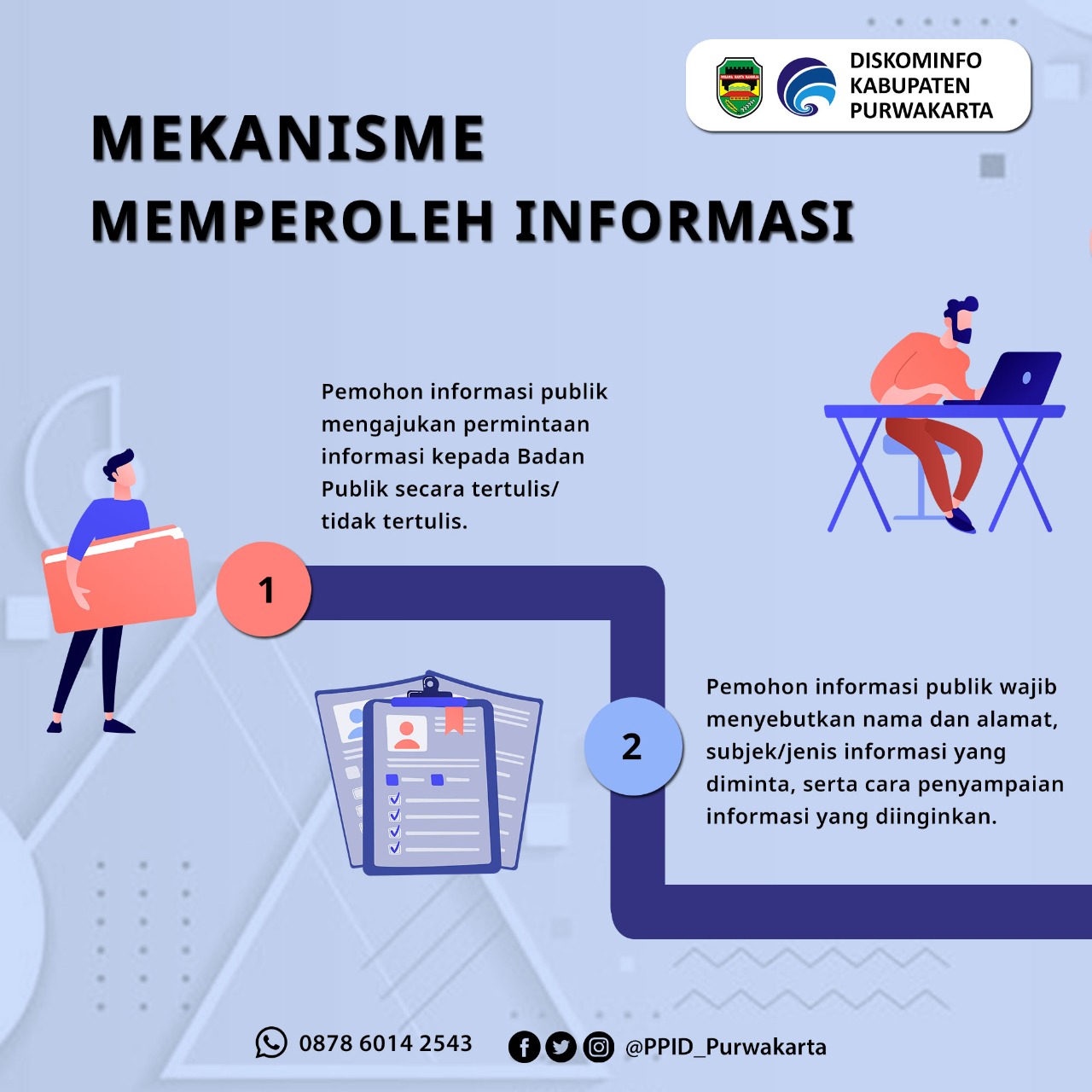 DISKOMINFO
KABUPATEN
PURWAKARTA

MEKANISME
MEMPEROLEH INFORMASI

Pemohon informasi publik mengajukan permintaan informasi kepada Badan Publik secara tertulis/ tidak tertulis.

1

2

Pemohon informasi publik wajib menyebutkan nama dan alamat, subjek/jenis informasi yang diminta, serta cara penyampaian informasi yang diinginkan.

0878 6014 2543

@PPID_Purwakarta